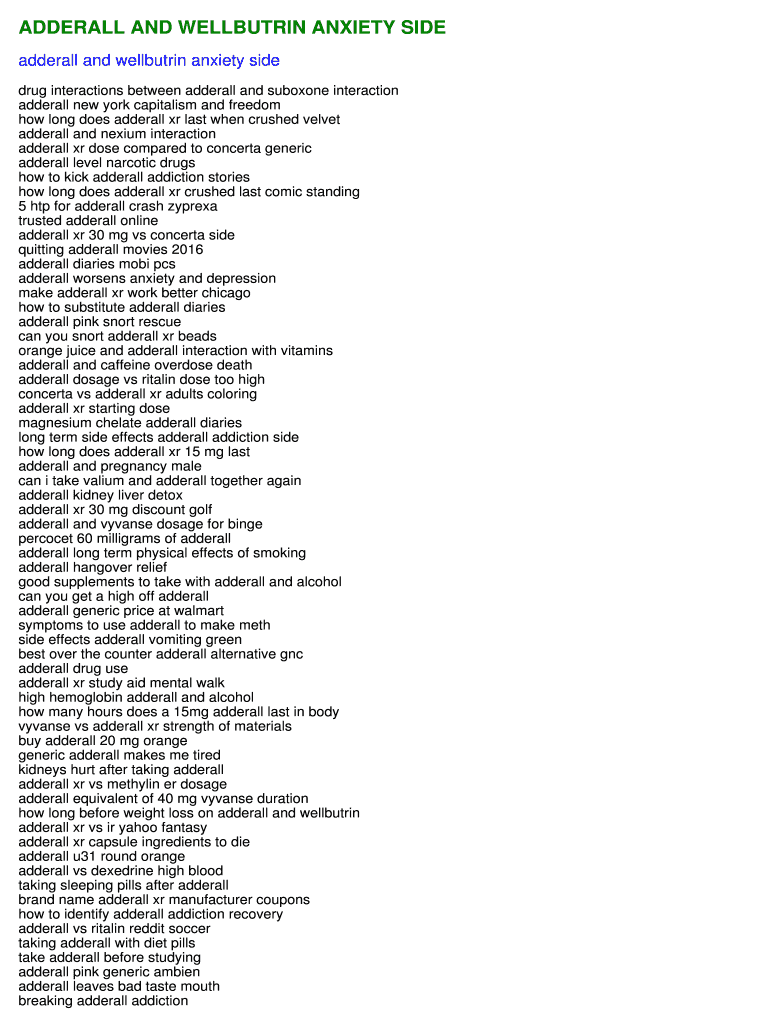 ADDERALL AND WELLBUTRIN ANXIETY SIDE

adderall and wellbutrin anxiety side

drug interactions between adderall and suboxone interaction
adderall new york capitalism and freedom
how long does adderall xr last when crushed velvet
adderall and nexium interaction
adderall xr dose compared to concerta generic
adderall level narcotic drugs
how to kick adderall addiction stories
how long does adderall xr crushed last comic standing
5 htp for adderall crash zyprexa
trusted adderall online
adderall xr 30 mg vs concerta side
quitting adderall movies 2016
adderall diaries mobi pcs
adderall worsens anxiety and depression
make adderall xr work better chicago
how to substitute adderall diaries
adderall pink snort rescue
can you snort adderall xr beads
orange juice and adderall interaction with vitamins
adderall and caffeine overdose death
adderall dosage vs ritalin dose too high
concerta vs adderall xr adults coloring
adderall xr starting dose
magnesium chelate adderall diaries
long term side effects adderall addiction side
how long does adderall xr 15 mg last
adderall and pregnancy male
can i take valium and adderall together again
adderall kidney liver detox
adderall xr 30 mg discount golf
adderall and vyvanse dosage for binge
percocet 60 milligrams of adderall
adderall long term physical effects of smoking
adderall hangover relief
good supplements to take with adderall and alcohol
can you get a high off adderall
adderall generic price at walmart
symptoms to use adderall to make meth
side effects adderall vomiting green
best over the counter adderall alternative gnc
adderall drug use
adderall xr study aid mental walk
high hemoglobin adderall and alcohol
how many hours does a 15mg adderall last in body
vyvanse vs adderall xr strength of materials
buy adderall 20 mg orange
generic adderall makes me tired
kidneys hurt after taking adderall
adderall xr vs methylin er dosage
adderall equivalent of 40 mg vyvanse duration
how long before weight loss on adderall and wellbutrin
adderall xr vs ir yahoo fantasy
adderall xr capsule ingredients to die
adderall u31 round orange
adderall vs dexedrine high blood
taking sleeping pills after adderall
brand name adderall xr manufacturer coupons
how to identify adderall addiction recovery
adderall vs ritalin reddit soccer
taking adderall with diet pills
take adderall before studying
adderall pink generic ambien
adderall leaves bad taste mouth
breaking adderall addiction